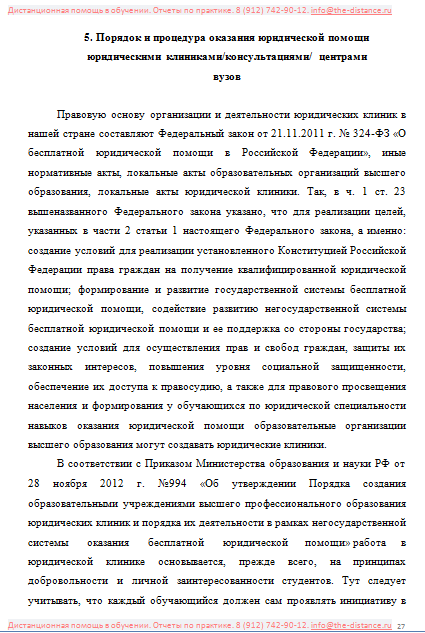 Дистанционная помощь в обучении. Отчеты по практике. 8 (912) 742-90-12. info@the-distance.ru

5. Порядок и процедура оказания юридической помощи юридическими клиниками/консультациями/ центрами вузов

Правовую основу организации и деятельности юридических клиник в нашей стране составляют Федеральный закон от 21.11.2011 г. № 324-ФЗ «О бесплатной юридической помощи в Российской Федерации», иные нормативные акты, локальные акты образовательных организаций высшего образования, локальные акты юридической клиники. Так, в ч. 1 ст. 23 вышеназванного Федерального закона указано, что для реализации целей, указанных в части 2 статьи 1 настоящего Федерального закона, а именно: создание условий для реализации установленного Конституцией Российской Федерации права граждан на получение квалифицированной юридической помощи; формирование и развитие государственной системы бесплатной юридической помощи, содействие развитию негосударственной системы бесплатной юридической помощи и ее поддержка со стороны государства; создание условий для осуществления прав и свобод граждан, защиты их законных интересов, повышения уровня социальной защищенности, обеспечение их доступа к правосудию, а также для правового просвещения населения и формирования у обучающихся по юридической специальности навыков оказания юридической помощи образовательные организации высшего образования могут создавать юридические клиники.

В соответствии с Приказом Министерства образования и науки РФ от 28 ноября 2012 г. №994 «Об утверждении Порядка создания образовательными учреждениями высшего профессионального образования юридических клиник и порядка их деятельности в рамках негосударственной системы оказания бесплатной юридической помощи» работа в юридической клинике основывается, прежде всего, на принципах добровольности и личной заинтересованности студентов. Тут следует учитывать, что каждый обучающийся должен сам проявлять инициативу в

Дистанционная помощь в обучении. Отчеты по практике. 8 (912) 742-90-12. info@the-distance.ru 27